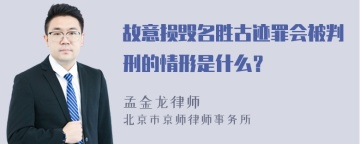 故意损毁名胜古迹罪会被判刑的情形是什么？

孟金龙律师
北京市京师律师事务所